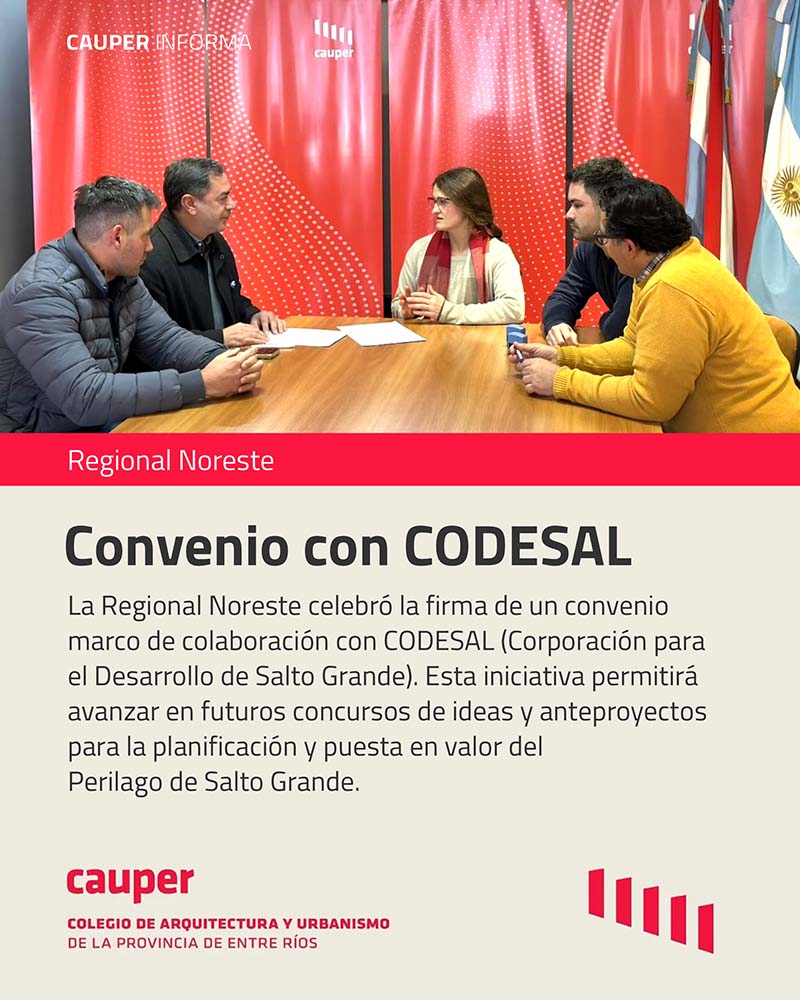 CAUPER INFORMA

cauper

Regional Noreste

Convenio con CODESAL

La Regional Noreste celebró la firma de un convenio marco de colaboración con CODESAL (Corporación para el Desarrollo de Salto Grande). Esta iniciativa permitirá avanzar en futuros concursos de ideas y anteproyectos para la planificación y puesta en valor del Perilago de Salto Grande.

cauper
COLEGIO DE ARQUITECTURA Y URBANISMO
DE LA PROVINCIA DE ENTRE RÍOS